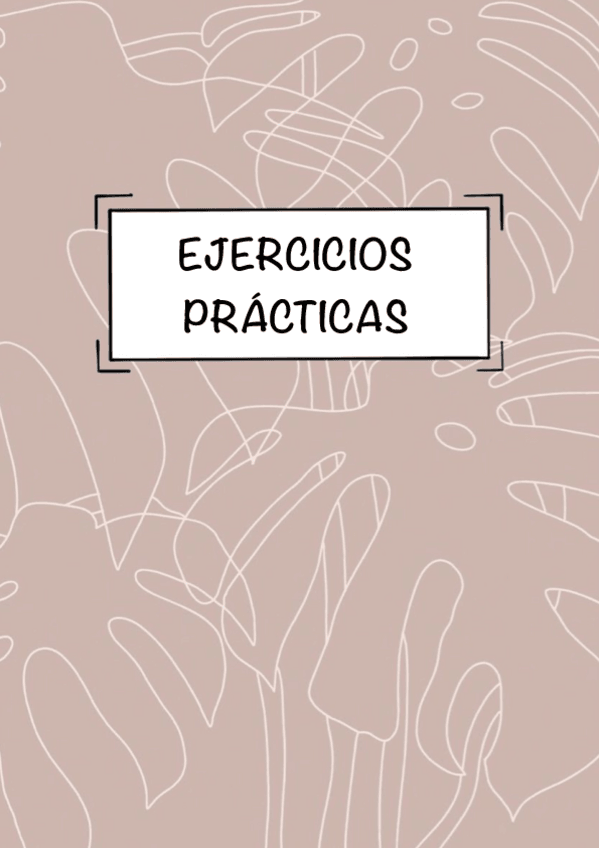 EJERCICIOS
PRÁCTICAS